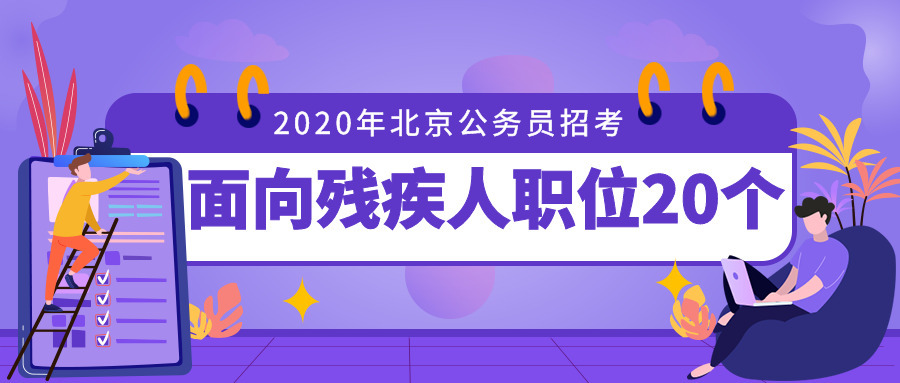 2020年北京公务员招考

面向残疾人职位20个